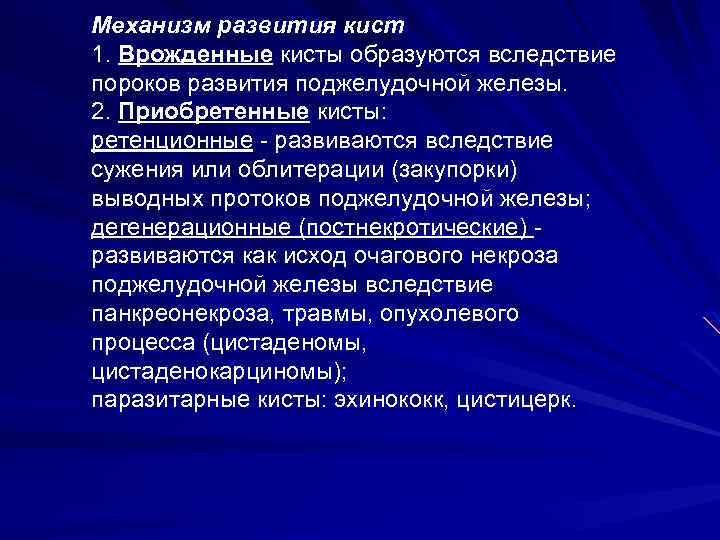 Механизм развития кист
1. Врожденные кисты образуются вследствие пороков развития поджелудочной железы.
2. Приобретенные кисты:
ретенционные - развиваются вследствие сужения или облитерации (закупорки) выводных протоков поджелудочной железы;
дегенерационные (постнекротические) - развиваются как исход очагового некроза поджелудочной железы вследствие панкреонекроза, травмы, опухолевого процесса (цистаденомы, цистаденокарциномы);
паразитарные кисты: эхинококк, цистицерк.